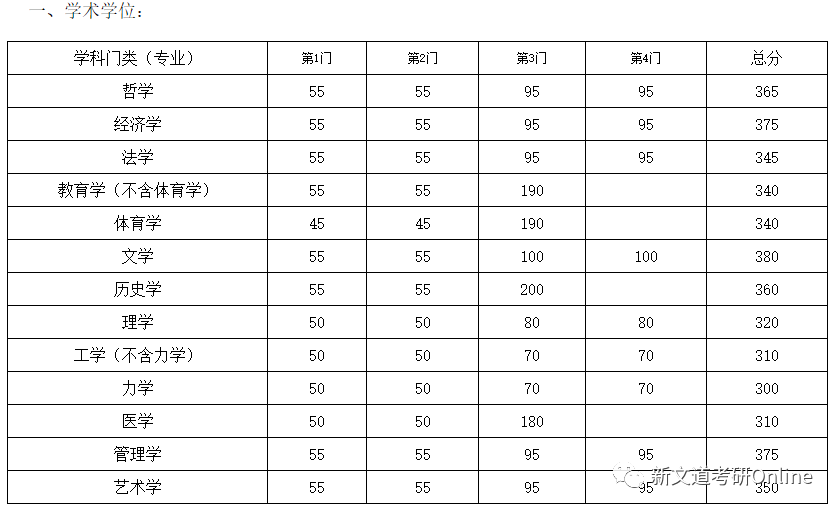 一、学术学位：

| 学科门类（专业） | 第1门 | 第2门 | 第3门 | 第4门 | 总分 |
|---|---|---|---|---|---|
| 哲学 | 55 | 55 | 95 | 95 | 365 |
| 经济学 | 55 | 55 | 95 | 95 | 375 |
| 法学 | 55 | 55 | 95 | 95 | 345 |
| 教育学（不含体育学） | 55 | 55 | 190 | | 340 |
| 体育学 | 45 | 45 | 190 | | 340 |
| 文学 | 55 | 55 | 100 | 100 | 380 |
| 历史学 | 55 | 55 | 200 | | 360 |
| 理学 | 50 | 50 | 80 | 80 | 320 |
| 工学（不含力学） | 50 | 50 | 70 | 70 | 310 |
| 力学 | 50 | 50 | 70 | 70 | 300 |
| 医学 | 50 | 50 | 180 | | 310 |
| 管理学 | 55 | 55 | 95 | 95 | 375 |
| 艺术学 | 55 | 55 | 95 | 95 | 350 |

新文道考研Online